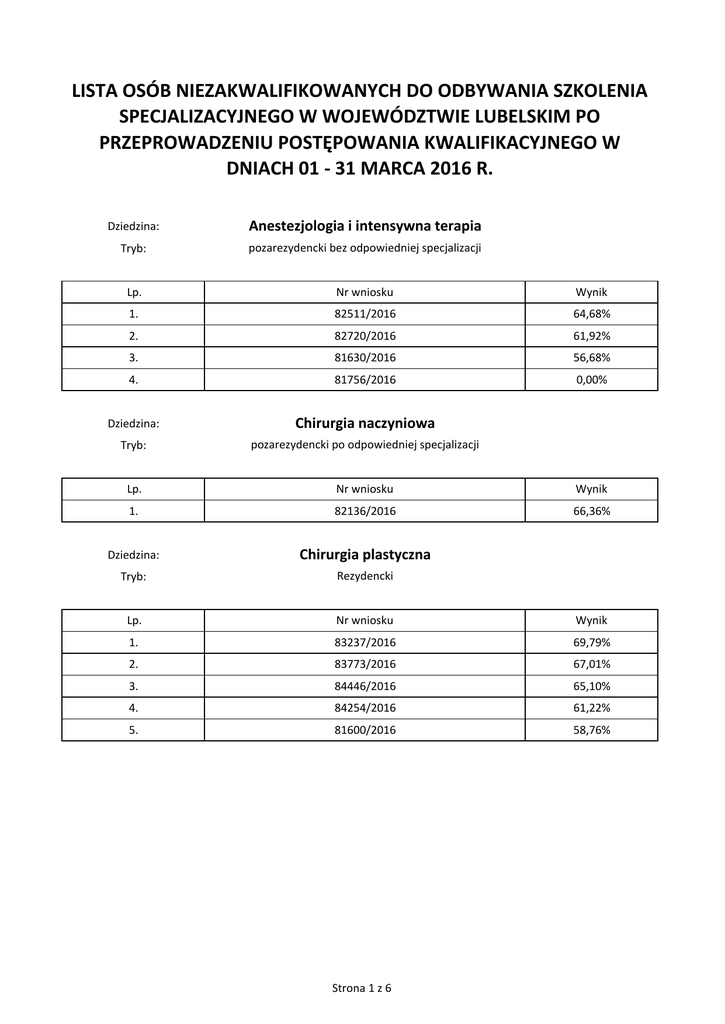 LISTA OSÓB NIEZAKWALIFIKOWANYCH DO ODBYWANIA SZKOLENIA SPECJALIZACYJNEGO W WOJEWÓDZTWIE LUBELSKIM PO PRZEPROWADZENIU POSTĘPOWANIA KWALIFIKACYJNEGO W DNIACH 01 - 31 MARCA 2016 R.

Dziedzina: Anestezjologia i intensywna terapia
Tryb: pozarezydencki bez odpowiedniej specjalizacji

| Lp. | Nr wniosku | Wynik |
|---|---|---|
| 1. | 82511/2016 | 64,68% |
| 2. | 82720/2016 | 61,92% |
| 3. | 81630/2016 | 56,68% |
| 4. | 81756/2016 | 0,00% |

Dziedzina: Chirurgia naczyniowa
Tryb: pozarezydencki po odpowiedniej specjalizacji

| Lp. | Nr wniosku | Wynik |
|---|---|---|
| 1. | 82136/2016 | 66,36% |

Dziedzina: Chirurgia plastyczna
Tryb: Rezydencki

| Lp. | Nr wniosku | Wynik |
|---|---|---|
| 1. | 83237/2016 | 69,79% |
| 2. | 83773/2016 | 67,01% |
| 3. | 84446/2016 | 65,10% |
| 4. | 84254/2016 | 61,22% |
| 5. | 81600/2016 | 58,76% |

Strona 1 z 6